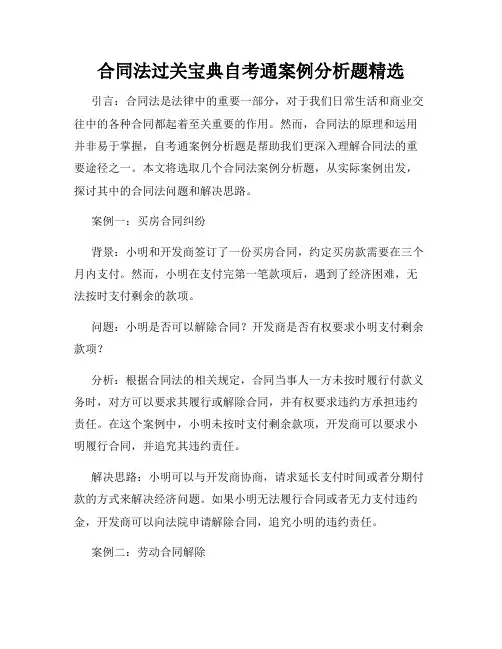 合同法过关宝典自考通案例分析题精选

引言：合同法是法律中的重要一部分，对于我们日常生活和商业交往中的各种合同都起着至关重要的作用。然而，合同法的原理和运用并非易于掌握，自考通案例分析题是帮助我们更深入理解合同法的重要途径之一。本文将选取几个合同法案例分析题，从实际案例出发，探讨其中的合同法问题和解决思路。

案例一：买房合同纠纷

背景：小明和开发商签订了一份买房合同，约定买房款需要在三个月内支付。然而，小明在支付完第一笔款项后，遇到了经济困难，无法按时支付剩余的款项。

问题：小明是否可以解除合同？开发商是否有权要求小明支付剩余款项？

分析：根据合同法的相关规定，合同当事人一方未按时履行付款义务时，对方可以要求其履行或解除合同，并有权要求违约方承担违约责任。在这个案例中，小明未按时支付剩余款项，开发商可以要求小明履行合同，并追究其违约责任。

解决思路：小明可以与开发商协商，请求延长支付时间或者分期付款的方式来解决经济问题。如果小明无法履行合同或者无力支付违约金，开发商可以向法院申请解除合同，追究小明的违约责任。

案例二：劳动合同解除